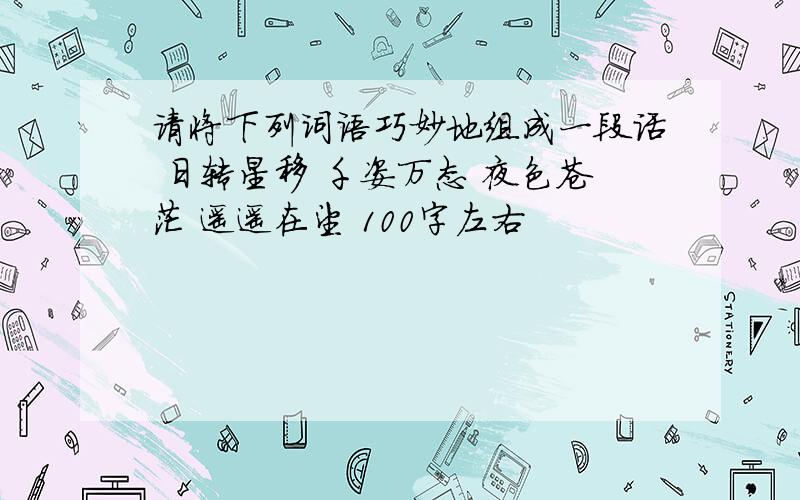 请将下列词语巧妙地组成一段话 日转星移 千姿万态 夜色苍茫 遥遥在望 100字左右

STATIONERY